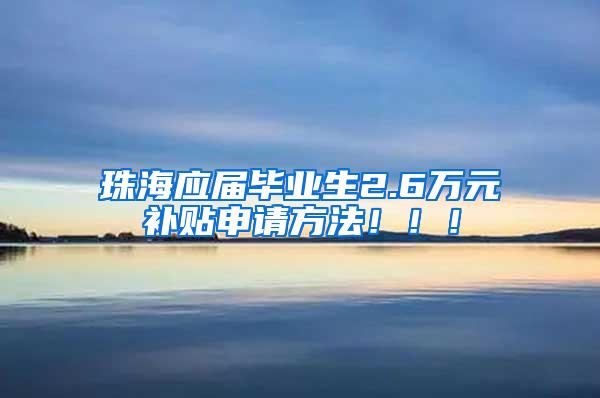 珠海应届毕业生2.6万元补贴申请方法！！！